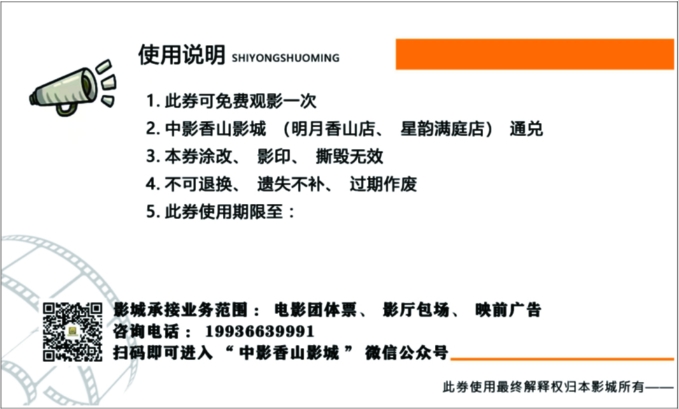 使用说明 SHIYONGSHUOMING

1. 此券可免费观影一次
2. 中影香山影城 （明月香山店、 星韵满庭店） 通兑
3. 本券涂改、 影印、 撕毁无效
4. 不可退换、 遗失不补、 过期作废
5. 此券使用期限至：

影城承接业务范围： 电影团体票、 影厅包场、 映前广告
咨询电话： 19936639991
扫码即可进入 “ 中影香山影城 ” 微信公众号

此券使用最终解释权归本影城所有——